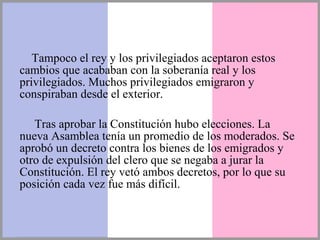 Tampoco el rey y los privilegiados aceptaron estos cambios que acababan con la soberanía real y los privilegiados. Muchos privilegiados emigraron y conspiraban desde el exterior.

Tras aprobar la Constitución hubo elecciones. La nueva Asamblea tenía un promedio de los moderados. Se aprobó un decreto contra los bienes de los emigrados y otro de expulsión del clero que se negaba a jurar la Constitución. El rey vetó ambos decretos, por lo que su posición cada vez fue más difícil.